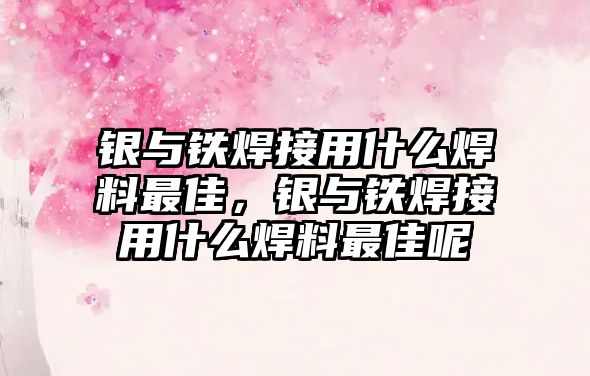 银与铁焊接用什么焊料最佳，银与铁焊接用什么焊料最佳呢